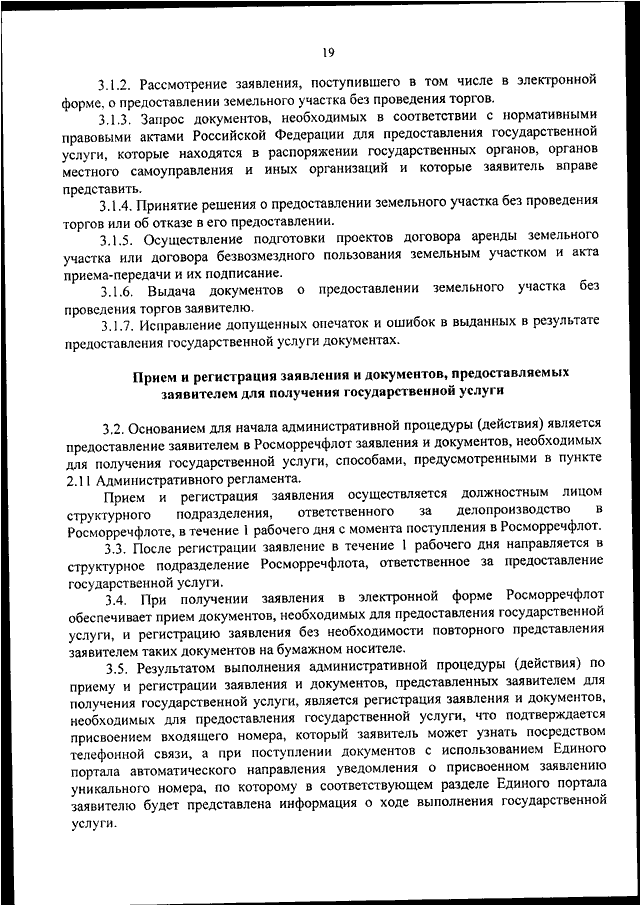 19

3.1.2. Рассмотрение заявления, поступившего в том числе в электронной форме, о предоставлении земельного участка без проведения торгов.

3.1.3. Запрос документов, необходимых в соответствии с нормативными правовыми актами Российской Федерации для предоставления государственной услуги, которые находятся в распоряжении государственных органов, органов местного самоуправления и иных организаций и которые заявитель вправе представить.

3.1.4. Принятие решения о предоставлении земельного участка без проведения торгов или об отказе в его предоставлении.

3.1.5. Осуществление подготовки проектов договора аренды земельного участка или договора безвозмездного пользования земельным участком и акта приема-передачи и их подписание.

3.1.6. Выдача документов о предоставлении земельного участка без проведения торгов заявителю.

3.1.7. Исправление допущенных опечаток и ошибок в выданных в результате предоставления государственной услуги документах.

Прием и регистрация заявления и документов, предоставляемых заявителем для получения государственной услуги

3.2. Основанием для начала административной процедуры (действия) является предоставление заявителем в Росморречфлот заявления и документов, необходимых для получения государственной услуги, способами, предусмотренными в пункте 2.11 Административного регламента.

Прием и регистрация заявления осуществляется должностным лицом структурного подразделения, ответственного за делопроизводство в Росморречфлоте, в течение 1 рабочего дня с момента поступления в Росморречфлот.

3.3. После регистрации заявление в течение 1 рабочего дня направляется в структурное подразделение Росморречфлота, ответственное за предоставление государственной услуги.

3.4. При получении заявления в электронной форме Росморречфлот обеспечивает прием документов, необходимых для предоставления государственной услуги, и регистрацию заявления без необходимости повторного представления заявителем таких документов на бумажном носителе.

3.5. Результатом выполнения административной процедуры (действия) по приему и регистрации заявления и документов, представленных заявителем для получения государственной услуги, является регистрация заявления и документов, необходимых для предоставления государственной услуги, что подтверждается присвоением входящего номера, который заявитель может узнать посредством телефонной связи, а при поступлении документов с использованием Единого портала автоматического направления уведомления о присвоенном заявлению уникального номера, по которому в соответствующем разделе Единого портала заявителю будет представлена информация о ходе выполнения государственной услуги.